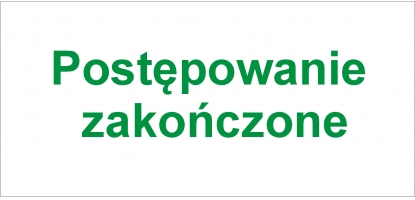 Postępowanie zakończone